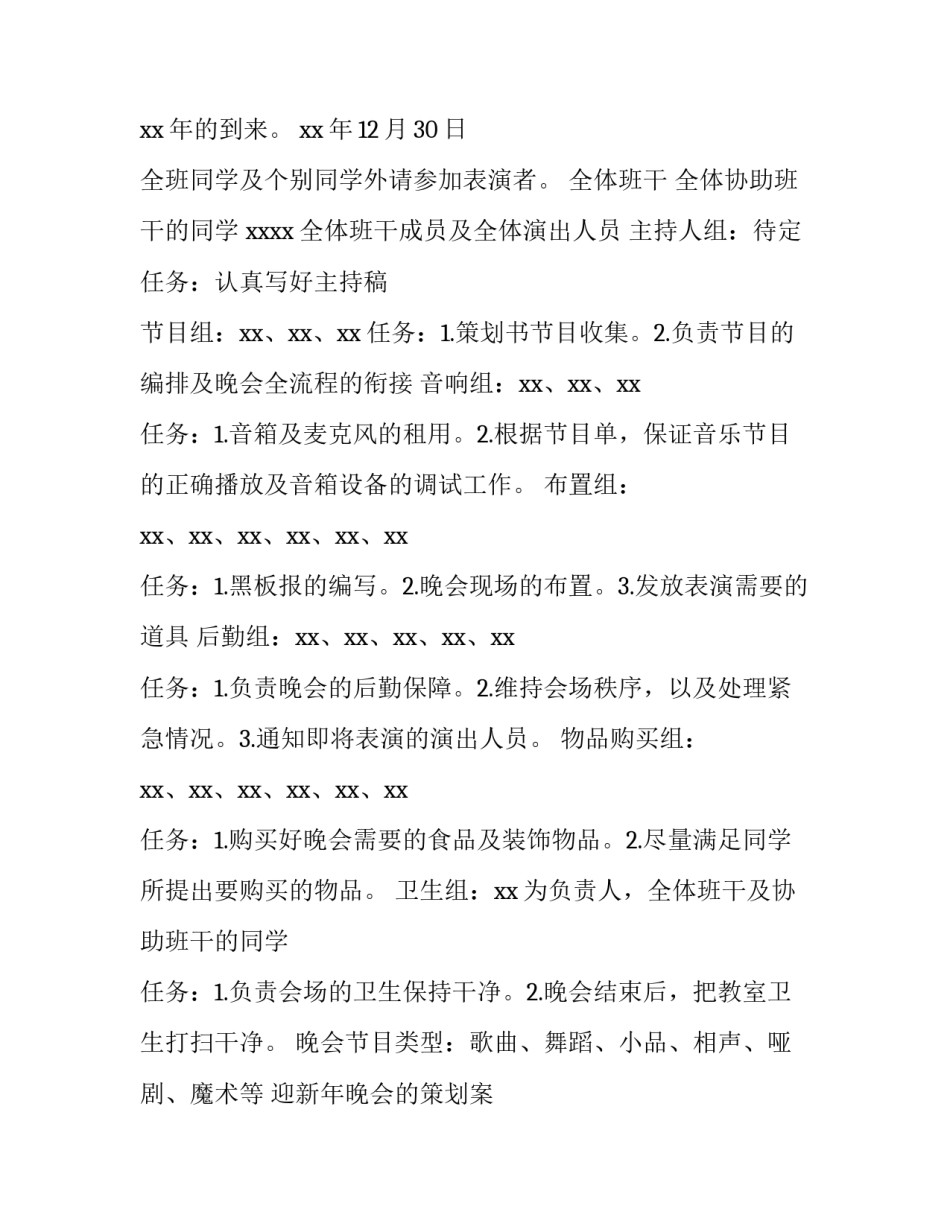 xx 年的到来。 xx 年 12 月 30 日

全班同学及个别同学外请参加表演者。 全体班干 全体协助班干的同学 xxxx 全体班干成员及全体演出人员 主持人组：待定

任务：认真写好主持稿

节目组：xx、xx、xx 任务：1.策划书节目收集。2.负责节目的编排及晚会全流程的衔接 音响组：xx、xx、xx

任务：1.音箱及麦克风的租用。2.根据节目单，保证音乐节目的正确播放及音箱设备的调试工作。 布置组：

xx、xx、xx、xx、xx、xx

任务：1.黑板报的编写。2.晚会现场的布置。3.发放表演需要的道具 后勤组：xx、xx、xx、xx、xx

任务：1.负责晚会的后勤保障。2.维持会场秩序，以及处理紧急情况。3.通知即将表演的演出人员。 物品购买组：

xx、xx、xx、xx、xx、xx

任务：1.购买好晚会需要的食品及装饰物品。2.尽量满足同学所提出要购买的物品。 卫生组：xx 为负责人，全体班干及协助班干的同学

任务：1.负责会场的卫生保持干净。2.晚会结束后，把教室卫生打扫干净。 晚会节目类型：歌曲、舞蹈、小品、相声、哑剧、魔术等 迎新年晚会的策划案